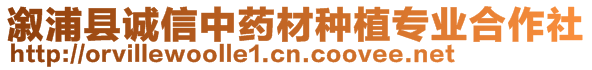 溆浦县诚信中药材种植专业合作社
http://orvillewoolle1.cn.coovee.net